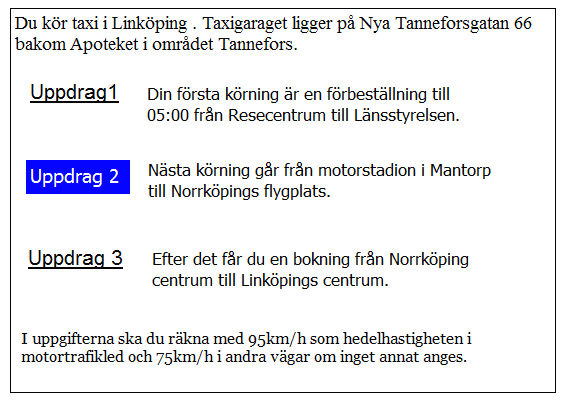 Du kör taxi i Linköping . Taxigaraget ligger på Nya Tanneforsgatan 66 bakom Apoteket i området Tannefors.

Uppdrag1 Din första körning är en förbeställning till 05:00 från Resecentrum till Länsstyrelsen.

Uppdrag 2 Nästa körning går från motorstadion i Mantorp till Norrköpings flygplats.

Uppdrag 3 Efter det får du en bokning från Norrköping centrum till Linköpings centrum.

I uppgifterna ska du räkna med 95km/h som hedelhastigheten i motortrafikled och 75km/h i andra vägar om inget annat anges.